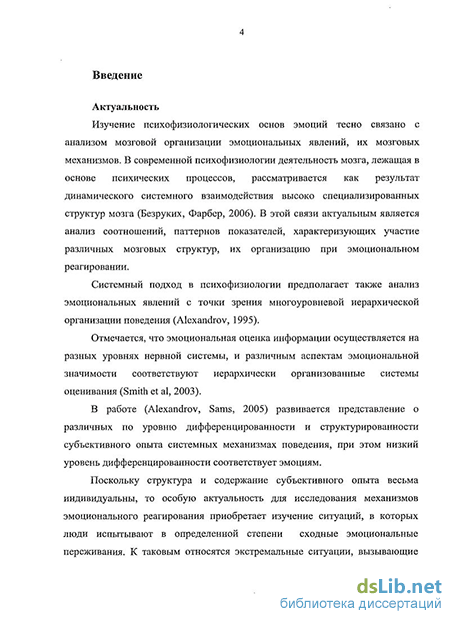 4

Введение

Актуальность

Изучение психофизиологических основ эмоций тесно связано с анализом мозговой организации эмоциональных явлений, их мозговых механизмов. В современной психофизиологии деятельность мозга, лежащая в основе психических процессов, рассматривается как результат динамического системного взаимодействия высоко специализированных структур мозга (Безруких, Фарбер, 2006). В этой связи актуальным является анализ соотношений, паттернов показателей, характеризующих участие различных мозговых структур, их организацию при эмоциональном реагировании.

Системный подход в психофизиологии предполагает также анализ эмоциональных явлений с точки зрения многоуровневой иерархической организации поведения (Alexandrov, 1995).

Отмечается, что эмоциональная оценка информации осуществляется на разных уровнях нервной системы, и различным аспектам эмоциональной значимости соответствуют иерархически организованные системы оценивания (Smith et al, 2003).

В работе (Alexandrov, Sams, 2005) развивается представление о различных по уровню дифференцированности и структурированности субъективного опыта системных механизмах поведения, при этом низкий уровень дифференцированности соответствует эмоциям.

Поскольку структура и содержание субъективного опыта весьма индивидуальны, то особую актуальность для исследования механизмов эмоционального реагирования приобретает изучение ситуаций, в которых люди испытывают в определенной степени сходные эмоциональные переживания. К таковым относятся экстремальные ситуации, вызывающие

dsLib.net
библиотека диссертаций